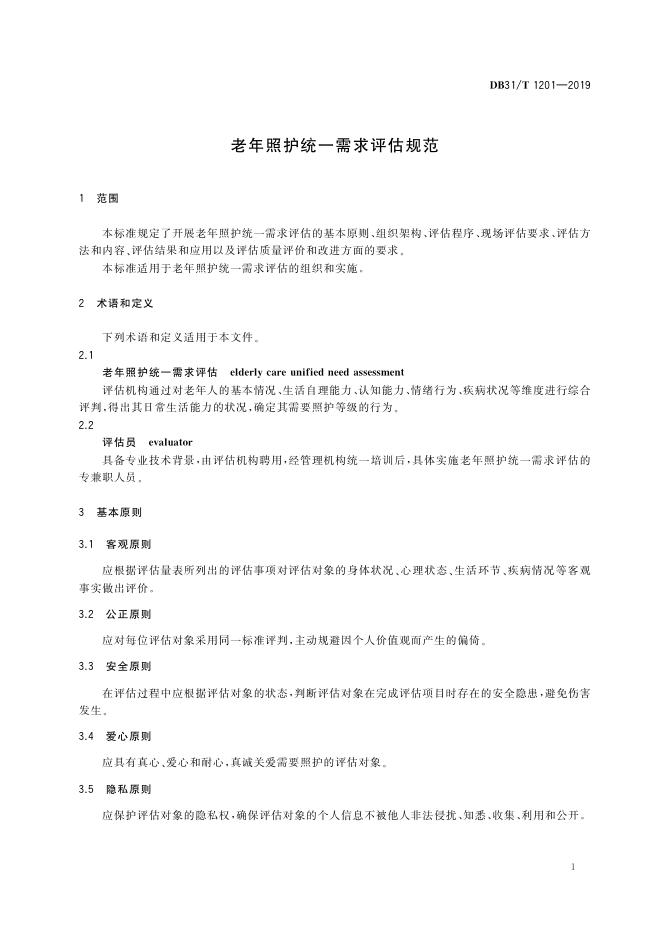 DB31/T 1201—2019

老年照护统一需求评估规范

1 范围

本标准规定了开展老年照护统一需求评估的基本原则、组织架构、评估程序、现场评估要求、评估方法和内容、评估结果和应用以及评估质量评价和改进方面的要求。

本标准适用于老年照护统一需求评估的组织和实施。

2 术语和定义

下列术语和定义适用于本文件。

2.1

老年照护统一需求评估 elderly care unified need assessment

评估机构通过对老年人的基本情况、生活自理能力、认知能力、情绪行为、疾病状况等维度进行综合评判，得出其日常生活能力的状况，确定其需要照护等级的行为。

2.2

评估员 evaluator

具备专业技术背景，由评估机构聘用，经管理机构统一培训后，具体实施老年照护统一需求评估的专兼职人员。

3 基本原则

3.1 客观原则

应根据评估量表所列出的评估事项对评估对象的身体状况、心理状态、生活环节、疾病情况等客观事实做出评价。

3.2 公正原则

应对每位评估对象采用同一标准评判，主动规避因个人价值观而产生的偏倚。

3.3 安全原则

在评估过程中应根据评估对象的状态，判断评估对象在完成评估项目时存在的安全隐患，避免伤害发生。

3.4 爱心原则

应具有真心、爱心和耐心，真诚关爱需要照护的评估对象。

3.5 隐私原则

应保护评估对象的隐私权，确保评估对象的个人信息不被他人非法侵扰、知悉、收集、利用和公开。

1